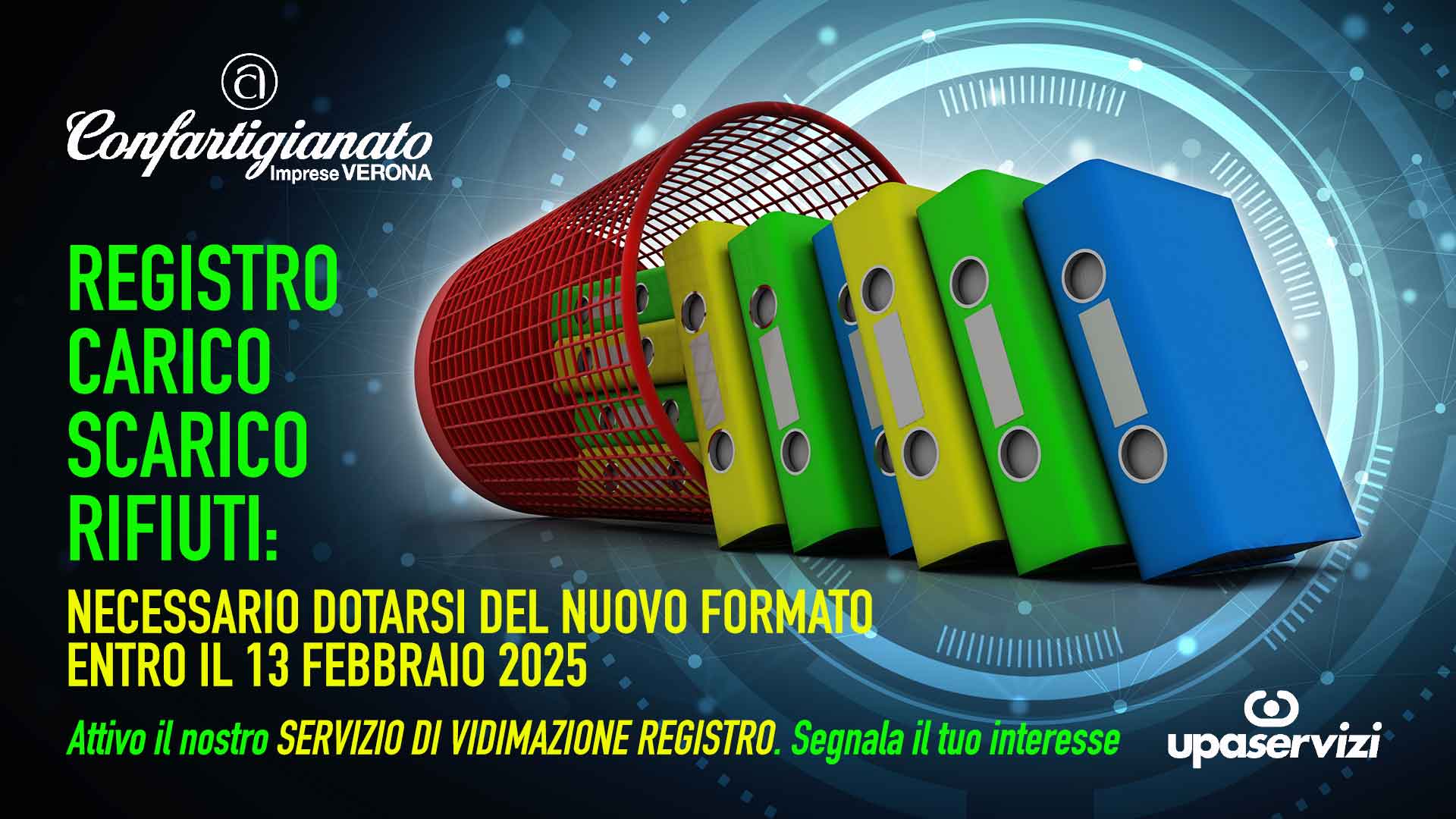 Confartigianato
Imprese VERONA

REGISTRO CARICO SCARICO RIFIUTI:

NECESSARIO DOTARSI DEL NUOVO FORMATO ENTRO IL 13 FEBBRAIO 2025

Attivo il nostro SERVIZIO DI VIDIMAZIONE REGISTRO. Segnala il tuo interesse

upaservizi